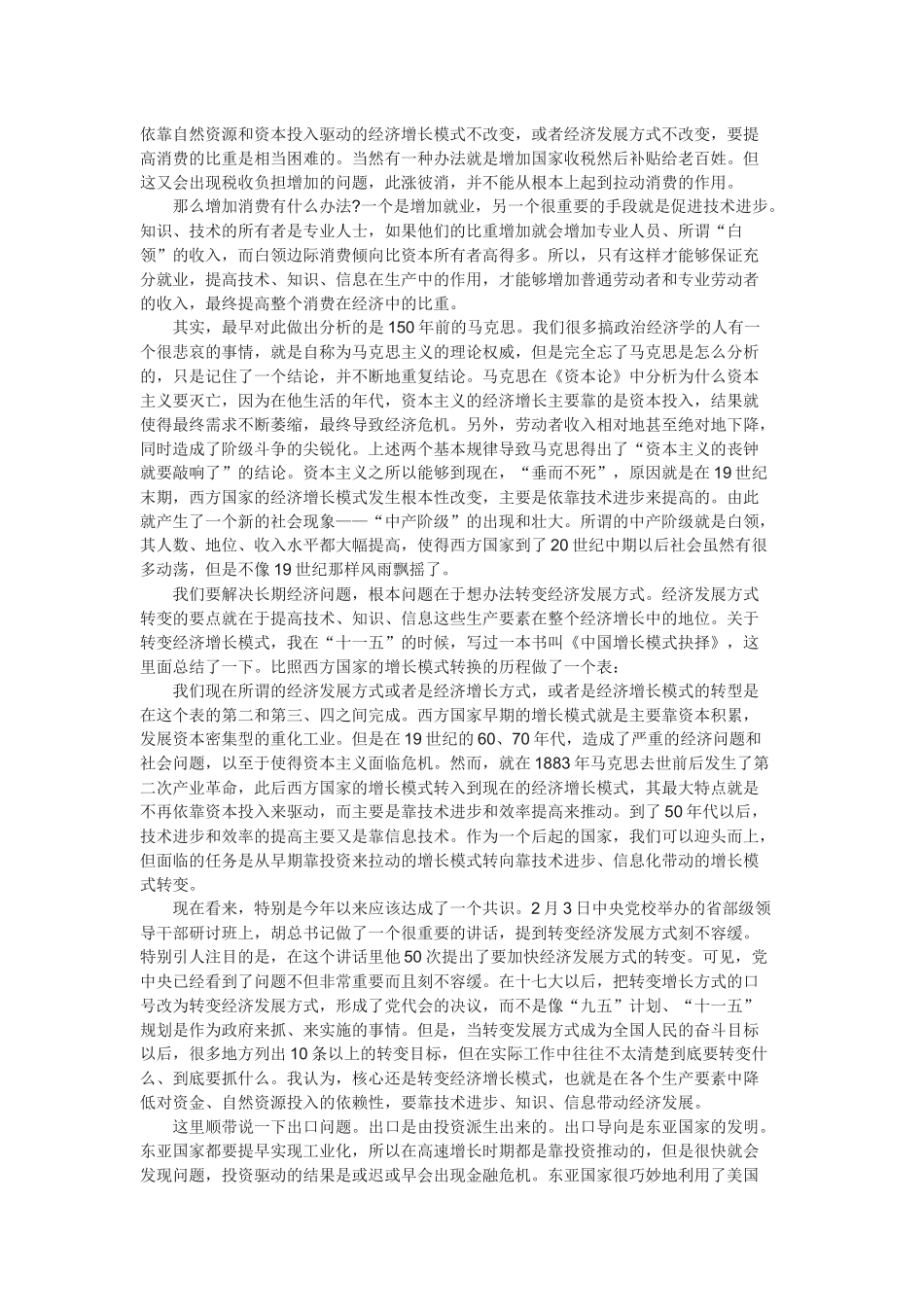 依靠自然资源和资本投入驱动的经济增长模式不改变，或者经济发展方式不改变，要提高消费的比重是相当困难的。当然有一种办法就是增加国家收税然后补贴给老百姓。但这又会出现税收负担增加的问题，此涨彼消，并不能从根本上起到拉动消费的作用。

那么增加消费有什么办法?一个是增加就业，另一个很重要的手段就是促进技术进步。知识、技术的所有者是专业人士，如果他们的比重增加就会增加专业人员、所谓“白领”的收入，而白领边际消费倾向比资本所有者高得多。所以，只有这样才能够保证充分就业，提高技术、知识、信息在生产中的作用，才能够增加普通劳动者和专业劳动者的收入，最终提高整个消费在经济中的比重。

其实，最早对此做出分析的是150年前的马克思。我们很多搞政治经济学的人有一个很悲哀的事情，就是自称为马克思主义的理论权威，但是完全忘了马克思是怎么分析的，只是记住了一个结论，并不断地重复结论。马克思在《资本论》中分析为什么资本主义要灭亡，因为在他生活的年代，资本主义的经济增长主要靠的是资本投入，结果就使得最终需求不断萎缩，最终导致经济危机。另外，劳动者收入相对地甚至绝对地下降，同时造成了阶级斗争的尖锐化。上述两个基本规律导致马克思得出了“资本主义的丧钟就要敲响了”的结论。资本主义之所以能够到现在，“垂而不死”，原因就是在19世纪末期，西方国家的经济增长模式发生根本性改变，主要是依靠技术进步来提高的。由此就产生了一个新的社会现象——“中产阶级”的出现和壮大。所谓的中产阶级就是白领，其人数、地位、收入水平都大幅提高，使得西方国家到了20世纪中期以后社会虽然有很多动荡，但是不像19世纪那样风雨飘摇了。

我们要解决长期经济问题，根本问题在于想办法转变经济发展方式。经济发展方式转变的要点就在于提高技术、知识、信息这些生产要素在整个经济增长中的地位。关于转变经济增长模式，我在“十一五”的时候，写过一本书叫《中国增长模式抉择》，这里面总结了一下。比照西方国家的增长模式转换的历程做了一个表：

我们现在所谓的经济发展方式或者是经济增长方式，或者是经济增长模式的转型是在这个表的第二和第三、四之间完成。西方国家早期的增长模式就是主要靠资本积累，发展资本密集型的重化工业。但是在19世纪的60、70年代，造成了严重的经济问题和社会问题，以至于使得资本主义面临危机。然而，就在1883年马克思去世前后发生了第二次产业革命，此后西方国家的增长模式转入到现在的经济增长模式，其最大特点就是不再依靠资本投入来驱动，而主要是靠技术进步和效率提高来推动。到了50年代以后，技术进步和效率的提高主要又是靠信息技术。作为一个后起的国家，我们可以迎头而上，但面临的任务是从早期靠投资来拉动的增长模式转向靠技术进步、信息化带动的增长模式转变。

现在看来，特别是今年以来应该达成了一个共识。2月3日中央党校举办的省部级领导干部研讨班上，胡总书记做了一个很重要的讲话，提到转变经济发展方式刻不容缓。特别引人注目的是，在这个讲话里他50次提出了要加快经济发展方式的转变。可见，党中央已经看到了问题不但非常重要而且刻不容缓。在十七大以后，把转变增长方式的口号改为转变经济发展方式，形成了党代会的决议，而不是像“九五”计划、“十一五”规划是作为政府来抓、来实施的事情。但是，当转变发展方式成为全国人民的奋斗目标以后，很多地方列出10条以上的转变目标，但在实际工作中往往不太清楚到底要转变什么、到底要抓什么。我认为，核心还是转变经济增长模式，也就是在各个生产要素中降低对资金、自然资源投入的依赖性，要靠技术进步、知识、信息带动经济发展。

这里顺带说一下出口问题。出口是由投资派生出来的。出口导向是东亚国家的发明。东亚国家都要提早实现工业化，所以在高速增长时期都是靠投资推动的，但是很快就会发现问题，投资驱动的结果是或迟或早会出现金融危机。东亚国家很巧妙地利用了美国